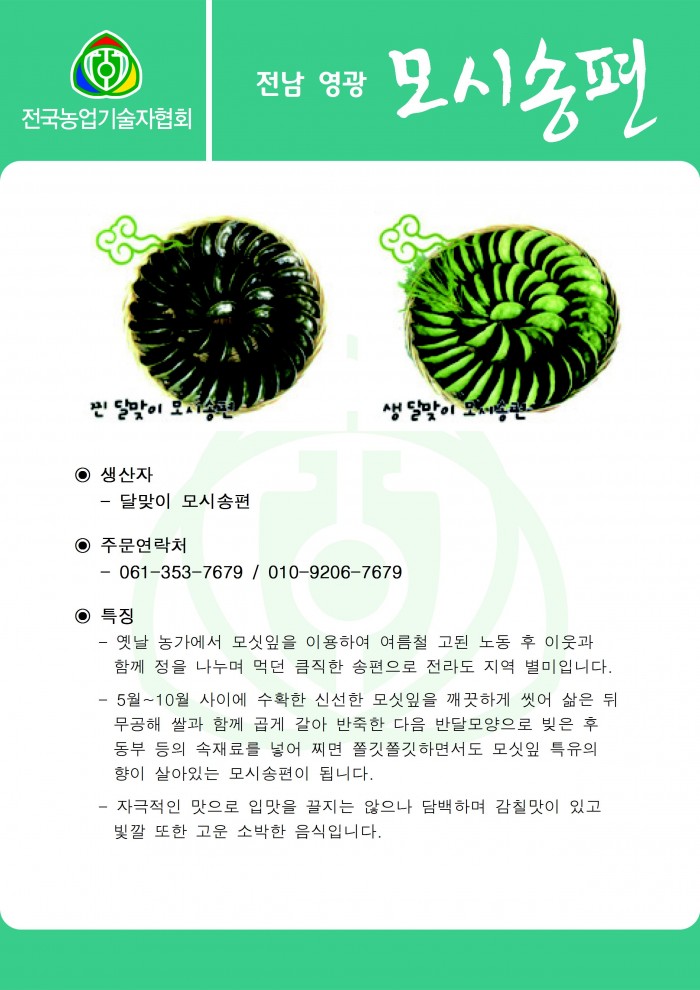 전국농업기술자협회

전남 영광 모시송편

찐 달맞이 모시송편

생 달맞이 모시송편

◉ 생산자
- 달맞이 모시송편

◉ 주문연락처
- 061-353-7679 / 010-9206-7679

◉ 특징
- 옛날 농가에서 모싯잎을 이용하여 여름철 고된 노동 후 이웃과 함께 정을 나누며 먹던 큼직한 송편으로 전라도 지역 별미입니다.

- 5월~10월 사이에 수확한 신선한 모싯잎을 깨끗하게 씻어 삶은 뒤 무공해 쌀과 함께 곱게 갈아 반죽한 다음 반달모양으로 빚은 후 동부 등의 속재료를 넣어 찌면 쫄깃쫄깃하면서도 모싯잎 특유의 향이 살아있는 모시송편이 됩니다.

- 자극적인 맛으로 입맛을 끌지는 않으나 담백하며 감칠맛이 있고 빛깔 또한 고운 소박한 음식입니다.